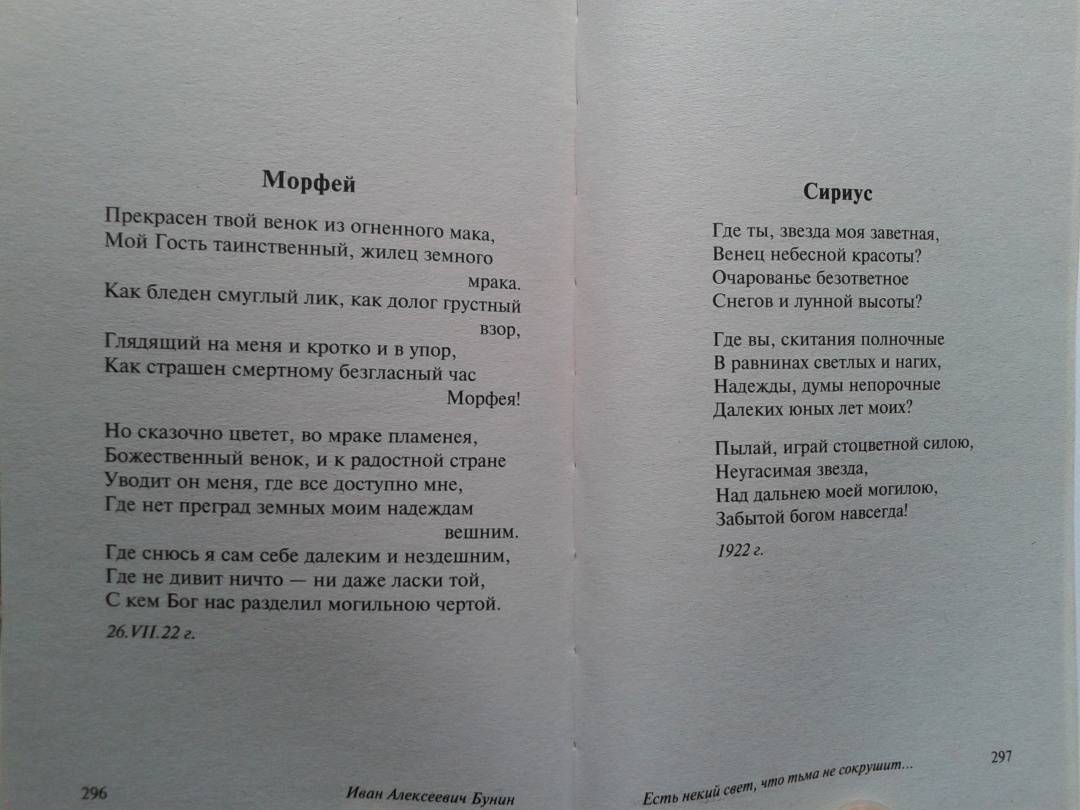 Морфей

Прекрасен твой венок из огненного мака,
Мой Гость таинственный, жилец земного
мрака.
Как бледен смуглый лик, как долог грустный
взор,
Глядящий на меня и кротко и в упор,
Как страшен смертному безгласный час
Морфея!

Но сказочно цветет, во мраке пламенея,
Божественный венок, и к радостной стране
Уводит он меня, где все доступно мне,
Где нет преград земных моим надеждам
вешним.
Где снюсь я сам себе далеким и нездешним,
Где не дивит ничто — ни даже ласки той,
С кем Бог нас разделил могильною чертой.

26.VII.22 г.

296 Иван Алексеевич Бунин

Сириус

Где ты, звезда моя заветная,
Венец небесной красоты?
Очарованье безответное
Снегов и лунной высоты?

Где вы, скитания полночные
В равнинах светлых и нагих,
Надежды, думы непорочные
Далеких юных лет моих?

Пылай, играй стоцветной силою,
Неугасимая звезда,
Над дальнею моей могилою,
Забытой богом навсегда!

1922 г.

Есть некий свет, что тьма не сокрушит... 297